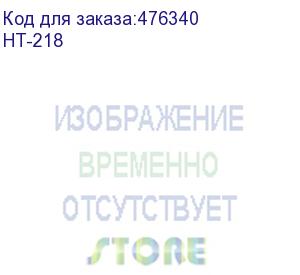 Код для заказа:476340
HT-218

ИЗОБРАЖЕНИЕ
ВРЕМЕННО
ОТСУТСТВУЕТ
STORE